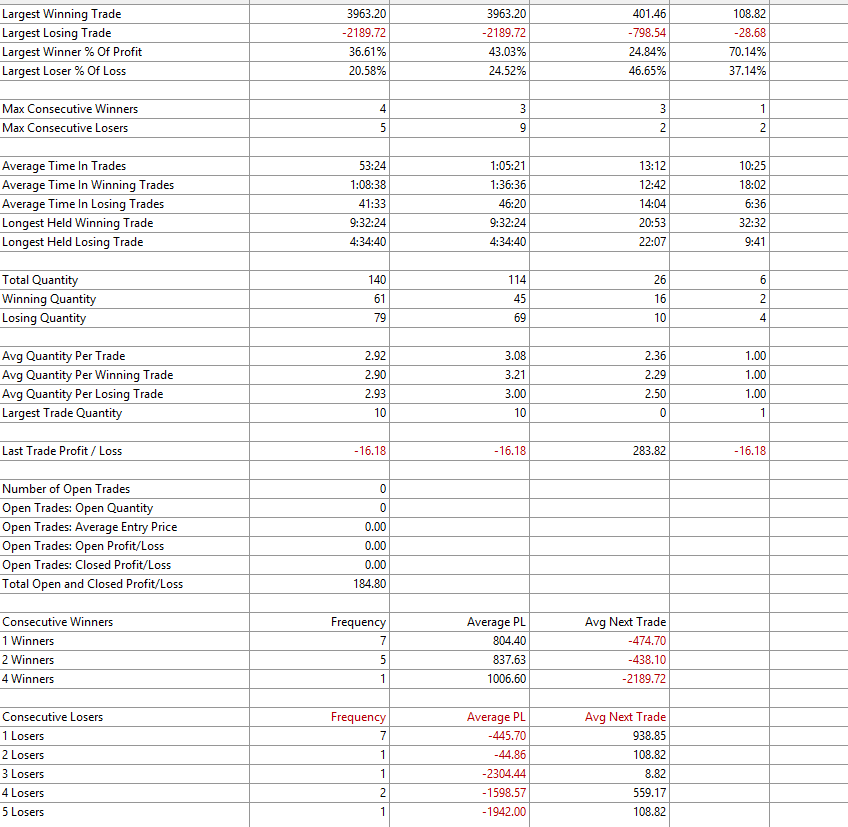 | | | | | |
|---|---|---|---|---|
| Largest Winning Trade | 3963.20 | 3963.20 | 401.46 | 108.82 |
| Largest Losing Trade | -2189.72 | -2189.72 | -798.54 | -28.68 |
| Largest Winner % Of Profit | 36.61% | 43.03% | 24.84% | 70.14% |
| Largest Loser % Of Loss | 20.58% | 24.52% | 46.65% | 37.14% |
| | | | | |
| Max Consecutive Winners | 4 | 3 | 3 | 1 |
| Max Consecutive Losers | 5 | 9 | 2 | 2 |
| | | | | |
| Average Time In Trades | 53:24 | 1:05:21 | 13:12 | 10:25 |
| Average Time In Winning Trades | 1:08:38 | 1:36:36 | 12:42 | 18:02 |
| Average Time In Losing Trades | 41:33 | 46:20 | 14:04 | 6:36 |
| Longest Held Winning Trade | 9:32:24 | 9:32:24 | 20:53 | 32:32 |
| Longest Held Losing Trade | 4:34:40 | 4:34:40 | 22:07 | 9:41 |
| | | | | |
| Total Quantity | 140 | 114 | 26 | 6 |
| Winning Quantity | 61 | 45 | 16 | 2 |
| Losing Quantity | 79 | 69 | 10 | 4 |
| | | | | |
| Avg Quantity Per Trade | 2.92 | 3.08 | 2.36 | 1.00 |
| Avg Quantity Per Winning Trade | 2.90 | 3.21 | 2.29 | 1.00 |
| Avg Quantity Per Losing Trade | 2.93 | 3.00 | 2.50 | 1.00 |
| Largest Trade Quantity | 10 | 10 | 0 | 1 |
| | | | | |
| Last Trade Profit / Loss | -16.18 | -16.18 | 283.82 | -16.18 |
| | | | | |
| Number of Open Trades | 0 | | | |
| Open Trades: Open Quantity | 0 | | | |
| Open Trades: Average Entry Price | 0.00 | | | |
| Open Trades: Open Profit/Loss | 0.00 | | | |
| Open Trades: Closed Profit/Loss | 0.00 | | | |
| Total Open and Closed Profit/Loss | 184.80 | | | |
| | | | | |
| Consecutive Winners | Frequency | Average PL | Avg Next Trade | |
| 1 Winners | 7 | 804.40 | -474.70 | |
| 2 Winners | 5 | 837.63 | -438.10 | |
| 4 Winners | 1 | 1006.60 | -2189.72 | |
| | | | | |
| Consecutive Losers | Frequency | Average PL | Avg Next Trade | |
| 1 Losers | 7 | -445.70 | 938.85 | |
| 2 Losers | 1 | -44.86 | 108.82 | |
| 3 Losers | 1 | -2304.44 | 8.82 | |
| 4 Losers | 2 | -1598.57 | 559.17 | |
| 5 Losers | 1 | -1942.00 | 108.82 | |